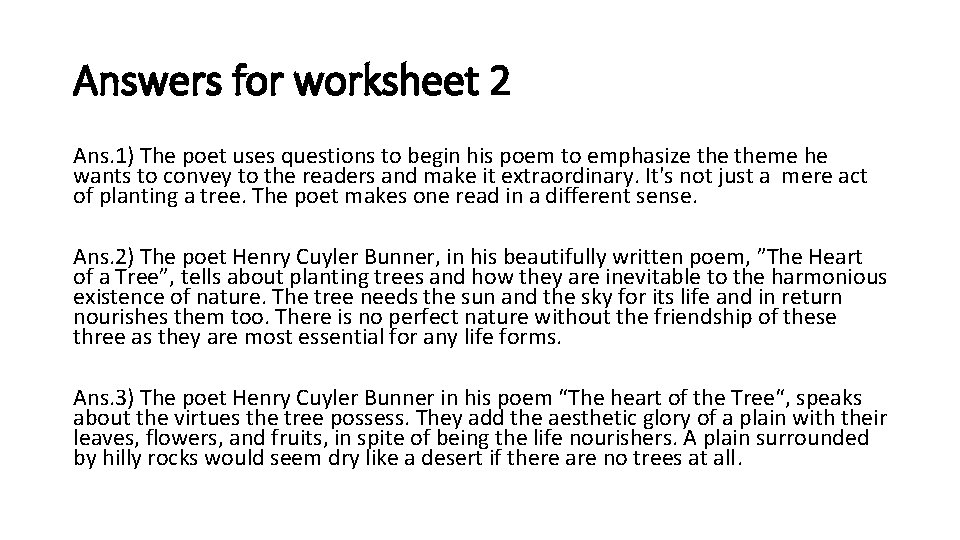 Answers for worksheet 2

Ans.1) The poet uses questions to begin his poem to emphasize the theme he wants to convey to the readers and make it extraordinary. It's not just a mere act of planting a tree. The poet makes one read in a different sense.

Ans.2) The poet Henry Cuyler Bunner, in his beautifully written poem, "The Heart of a Tree", tells about planting trees and how they are inevitable to the harmonious existence of nature. The tree needs the sun and the sky for its life and in return nourishes them too. There is no perfect nature without the friendship of these three as they are most essential for any life forms.

Ans.3) The poet Henry Cuyler Bunner in his poem "The heart of the Tree", speaks about the virtues the tree possess. They add the aesthetic glory of a plain with their leaves, flowers, and fruits, in spite of being the life nourishers. A plain surrounded by hilly rocks would seem dry like a desert if there are no trees at all.